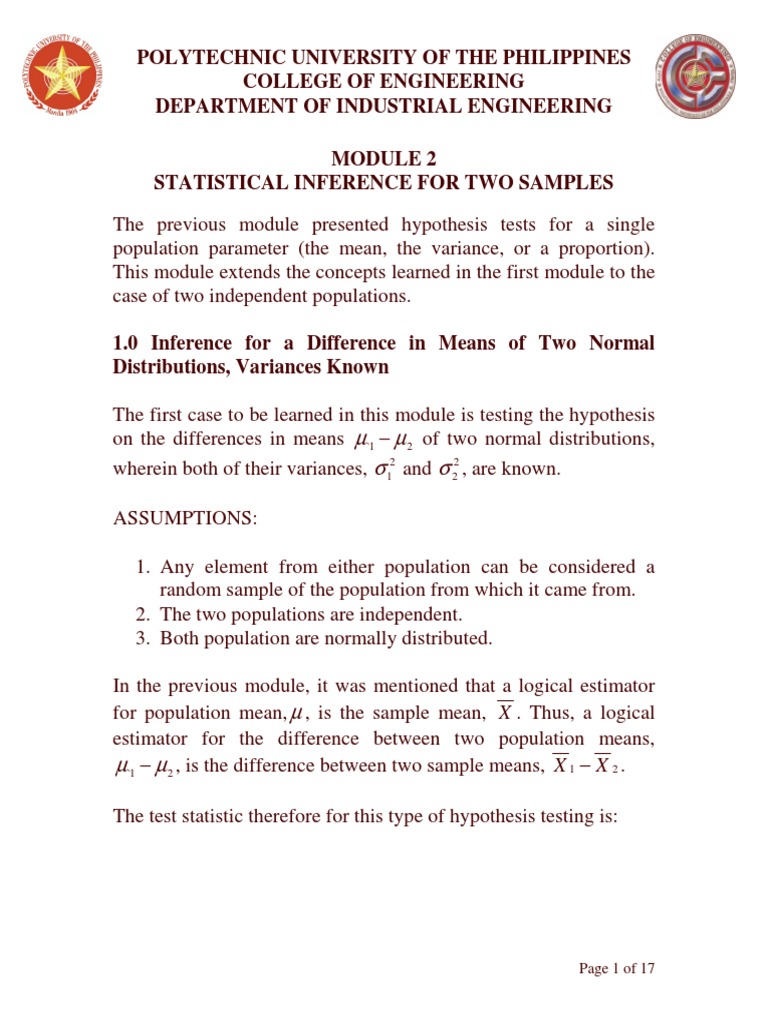 POLYTECHNIC UNIVERSITY OF THE PHILIPPINES
COLLEGE OF ENGINEERING
DEPARTMENT OF INDUSTRIAL ENGINEERING

MODULE 2
STATISTICAL INFERENCE FOR TWO SAMPLES

The previous module presented hypothesis tests for a single population parameter (the mean, the variance, or a proportion). This module extends the concepts learned in the first module to the case of two independent populations.

1.0 Inference for a Difference in Means of Two Normal Distributions, Variances Known

The first case to be learned in this module is testing the hypothesis on the differences in means $\mu_1 - \mu_2$ of two normal distributions, wherein both of their variances, $\sigma_1^2$ and $\sigma_2^2$, are known.

ASSUMPTIONS:

1. Any element from either population can be considered a random sample of the population from which it came from.
2. The two populations are independent.
3. Both population are normally distributed.

In the previous module, it was mentioned that a logical estimator for population mean, $\mu$, is the sample mean, $\overline{X}$. Thus, a logical estimator for the difference between two population means, $\mu_1 - \mu_2$, is the difference between two sample means, $\overline{X}_1 - \overline{X}_2$.

The test statistic therefore for this type of hypothesis testing is:

Page 1 of 17